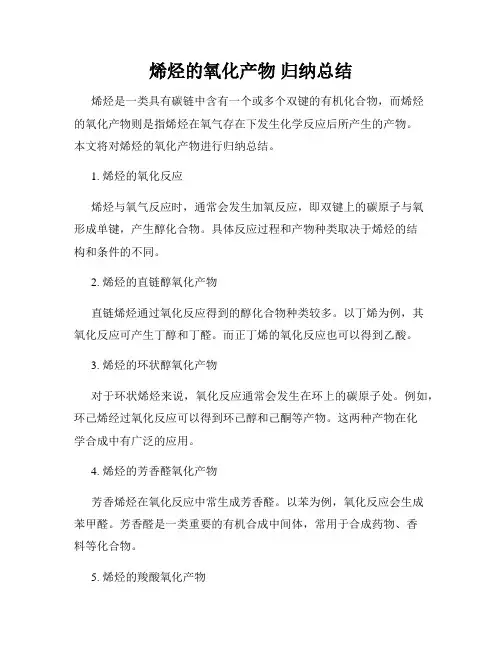 烯烃的氧化产物 归纳总结

烯烃是一类具有碳链中含有一个或多个双键的有机化合物，而烯烃的氧化产物则是指烯烃在氧气存在下发生化学反应后所产生的产物。本文将对烯烃的氧化产物进行归纳总结。

1. 烯烃的氧化反应

烯烃与氧气反应时，通常会发生加氧反应，即双键上的碳原子与氧形成单键，产生醇化合物。具体反应过程和产物种类取决于烯烃的结构和条件的不同。

2. 烯烃的直链醇氧化产物

直链烯烃通过氧化反应得到的醇化合物种类较多。以丁烯为例，其氧化反应可产生丁醇和丁醛。而正丁烯的氧化反应也可以得到乙酸。

3. 烯烃的环状醇氧化产物

对于环状烯烃来说，氧化反应通常会发生在环上的碳原子处。例如，环己烯经过氧化反应可以得到环己醇和己酮等产物。这两种产物在化学合成中有广泛的应用。

4. 烯烃的芳香醛氧化产物

芳香烯烃在氧化反应中常生成芳香醛。以苯为例，氧化反应会生成苯甲醛。芳香醛是一类重要的有机合成中间体，常用于合成药物、香料等化合物。

5. 烯烃的羧酸氧化产物